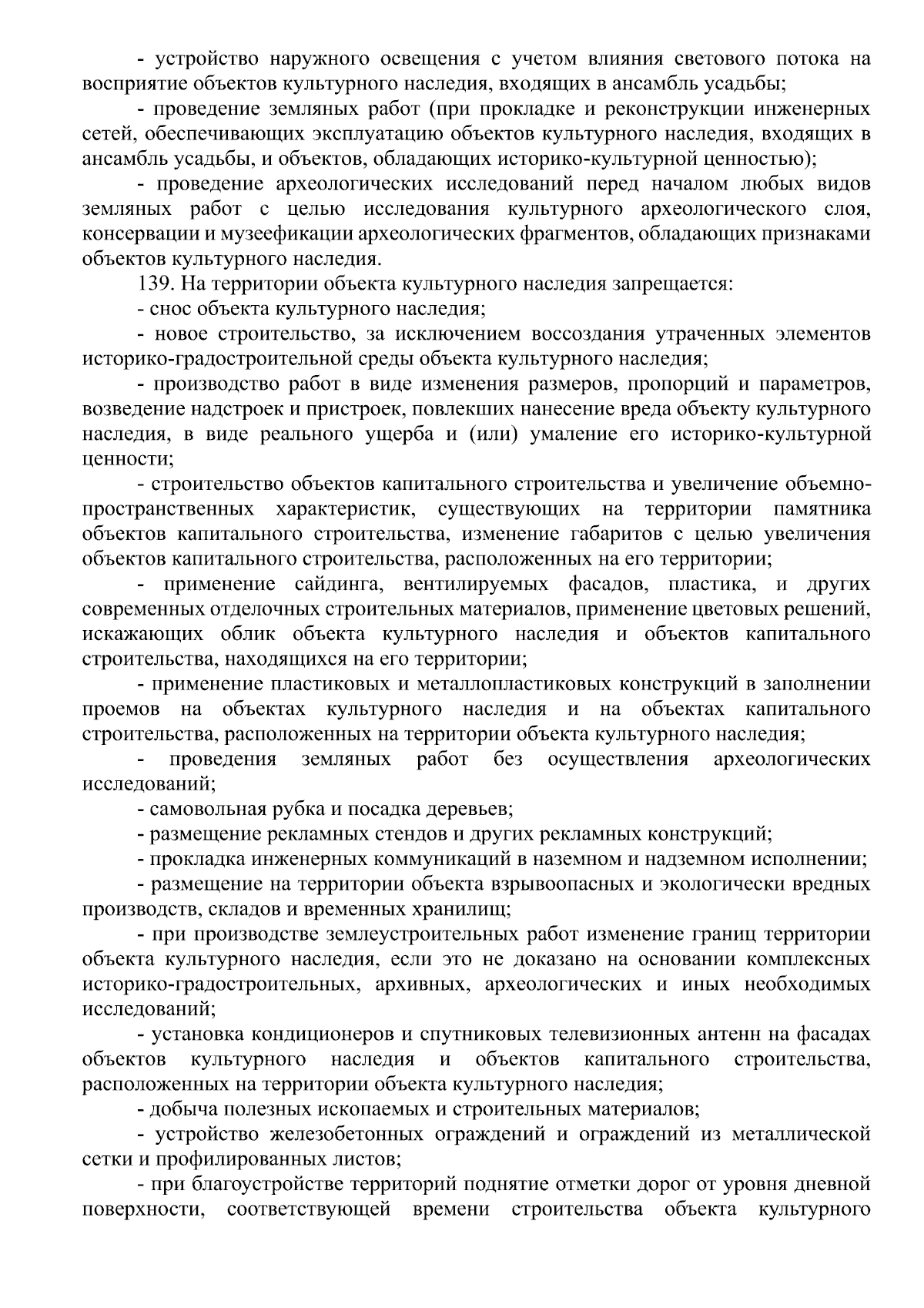 - устройство наружного освещения с учетом влияния светового потока на восприятие объектов культурного наследия, входящих в ансамбль усадьбы;

- проведение земляных работ (при прокладке и реконструкции инженерных сетей, обеспечивающих эксплуатацию объектов культурного наследия, входящих в ансамбль усадьбы, и объектов, обладающих историко-культурной ценностью);

- проведение археологических исследований перед началом любых видов земляных работ с целью исследования культурного археологического слоя, консервации и музеефикации археологических фрагментов, обладающих признаками объектов культурного наследия.

139. На территории объекта культурного наследия запрещается:

- снос объекта культурного наследия;

- новое строительство, за исключением воссоздания утраченных элементов историко-градостроительной среды объекта культурного наследия;

- производство работ в виде изменения размеров, пропорций и параметров, возведение надстроек и пристроек, повлекших нанесение вреда объекту культурного наследия, в виде реального ущерба и (или) умаление его историко-культурной ценности;

- строительство объектов капитального строительства и увеличение объемно-пространственных характеристик, существующих на территории памятника объектов капитального строительства, изменение габаритов с целью увеличения объектов капитального строительства, расположенных на его территории;

- применение сайдинга, вентилируемых фасадов, пластика, и других современных отделочных строительных материалов, применение цветовых решений, искажающих облик объекта культурного наследия и объектов капитального строительства, находящихся на его территории;

- применение пластиковых и металлопластиковых конструкций в заполнении проемов на объектах культурного наследия и на объектах капитального строительства, расположенных на территории объекта культурного наследия;

- проведения земляных работ без осуществления археологических исследований;

- самовольная рубка и посадка деревьев;

- размещение рекламных стендов и других рекламных конструкций;

- прокладка инженерных коммуникаций в наземном и надземном исполнении;

- размещение на территории объекта взрывоопасных и экологически вредных производств, складов и временных хранилищ;

- при производстве землеустроительных работ изменение границ территории объекта культурного наследия, если это не доказано на основании комплексных историко-градостроительных, архивных, археологических и иных необходимых исследований;

- установка кондиционеров и спутниковых телевизионных антенн на фасадах объектов культурного наследия и объектов капитального строительства, расположенных на территории объекта культурного наследия;

- добыча полезных ископаемых и строительных материалов;

- устройство железобетонных ограждений и ограждений из металлической сетки и профилированных листов;

- при благоустройстве территорий поднятие отметки дорог от уровня дневной поверхности, соответствующей времени строительства объекта культурного